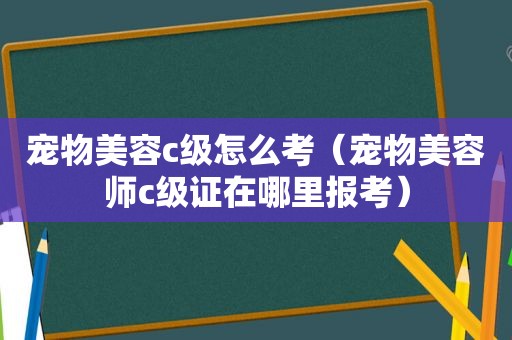 宠物美容c级怎么考（宠物美容师c级证在哪里报考）